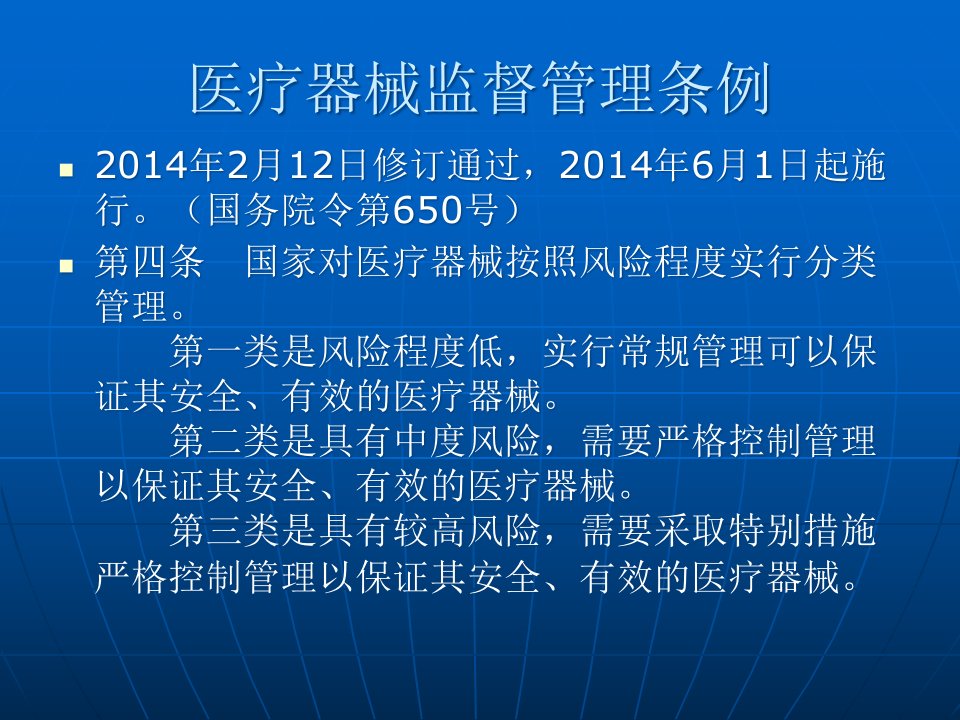 医疗器械监督管理条例

• 2014年2月12日修订通过，2014年6月1日起施行。（国务院令第650号）

• 第四条　国家对医疗器械按照风险程度实行分类管理。

第一类是风险程度低，实行常规管理可以保证其安全、有效的医疗器械。

第二类是具有中度风险，需要严格控制管理以保证其安全、有效的医疗器械。

第三类是具有较高风险，需要采取特别措施严格控制管理以保证其安全、有效的医疗器械。